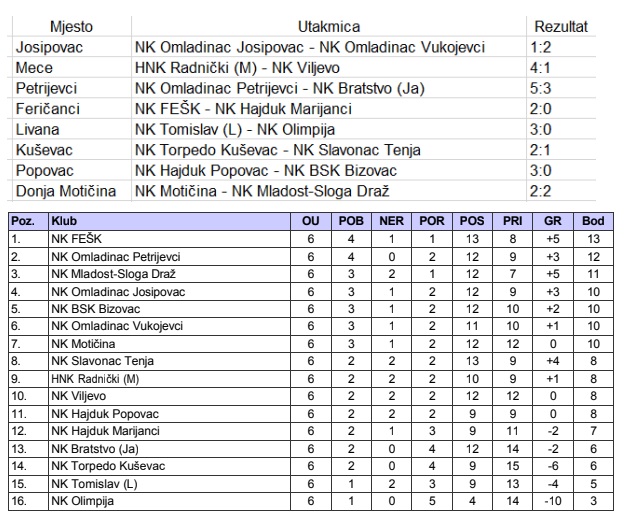 | Mjesto | Utakmica | Rezultat |
|---|---|---|
| Josipovac | NK Omladinac Josipovac - NK Omladinac Vukojevci | 1:2 |
| Mece | HNK Radnički (M) - NK Viljevo | 4:1 |
| Petrijevci | NK Omladinac Petrijevci - NK Bratstvo (Ja) | 5:3 |
| Feričanci | NK FEŠK - NK Hajduk Marijanci | 2:0 |
| Livana | NK Tomislav (L) - NK Olimpija | 3:0 |
| Kuševac | NK Torpedo Kuševac - NK Slavonac Tenja | 2:1 |
| Popovac | NK Hajduk Popovac - NK BSK Bizovac | 3:0 |
| Donja Motičina | NK Motičina - NK Mladost-Sloga Draž | 2:2 |

| Poz. | Klub | OU | POB | NER | POR | POS | PRI | GR | Bod |
|---|---|---|---|---|---|---|---|---|---|
| 1. | NK FEŠK | 6 | 4 | 1 | 1 | 13 | 8 | +5 | 13 |
| 2. | NK Omladinac Petrijevci | 6 | 4 | 0 | 2 | 12 | 9 | +3 | 12 |
| 3. | NK Mladost-Sloga Draž | 6 | 3 | 2 | 1 | 12 | 7 | +5 | 11 |
| 4. | NK Omladinac Josipovac | 6 | 3 | 1 | 2 | 12 | 9 | +3 | 10 |
| 5. | NK BSK Bizovac | 6 | 3 | 1 | 2 | 12 | 10 | +2 | 10 |
| 6. | NK Omladinac Vukojevci | 6 | 3 | 1 | 2 | 11 | 10 | +1 | 10 |
| 7. | NK Motičina | 6 | 3 | 1 | 2 | 12 | 12 | 0 | 10 |
| 8. | NK Slavonac Tenja | 6 | 2 | 2 | 2 | 13 | 9 | +4 | 8 |
| 9. | HNK Radnički (M) | 6 | 2 | 2 | 2 | 10 | 9 | +1 | 8 |
| 10. | NK Viljevo | 6 | 2 | 2 | 2 | 12 | 12 | 0 | 8 |
| 11. | NK Hajduk Popovac | 6 | 2 | 2 | 2 | 9 | 9 | 0 | 8 |
| 12. | NK Hajduk Marijanci | 6 | 2 | 1 | 3 | 9 | 11 | -2 | 7 |
| 13. | NK Bratstvo (Ja) | 6 | 2 | 0 | 4 | 12 | 14 | -2 | 6 |
| 14. | NK Torpedo Kuševac | 6 | 2 | 0 | 4 | 9 | 15 | -6 | 6 |
| 15. | NK Tomislav (L) | 6 | 1 | 2 | 3 | 9 | 13 | -4 | 5 |
| 16. | NK Olimpija | 6 | 1 | 0 | 5 | 4 | 14 | -10 | 3 |